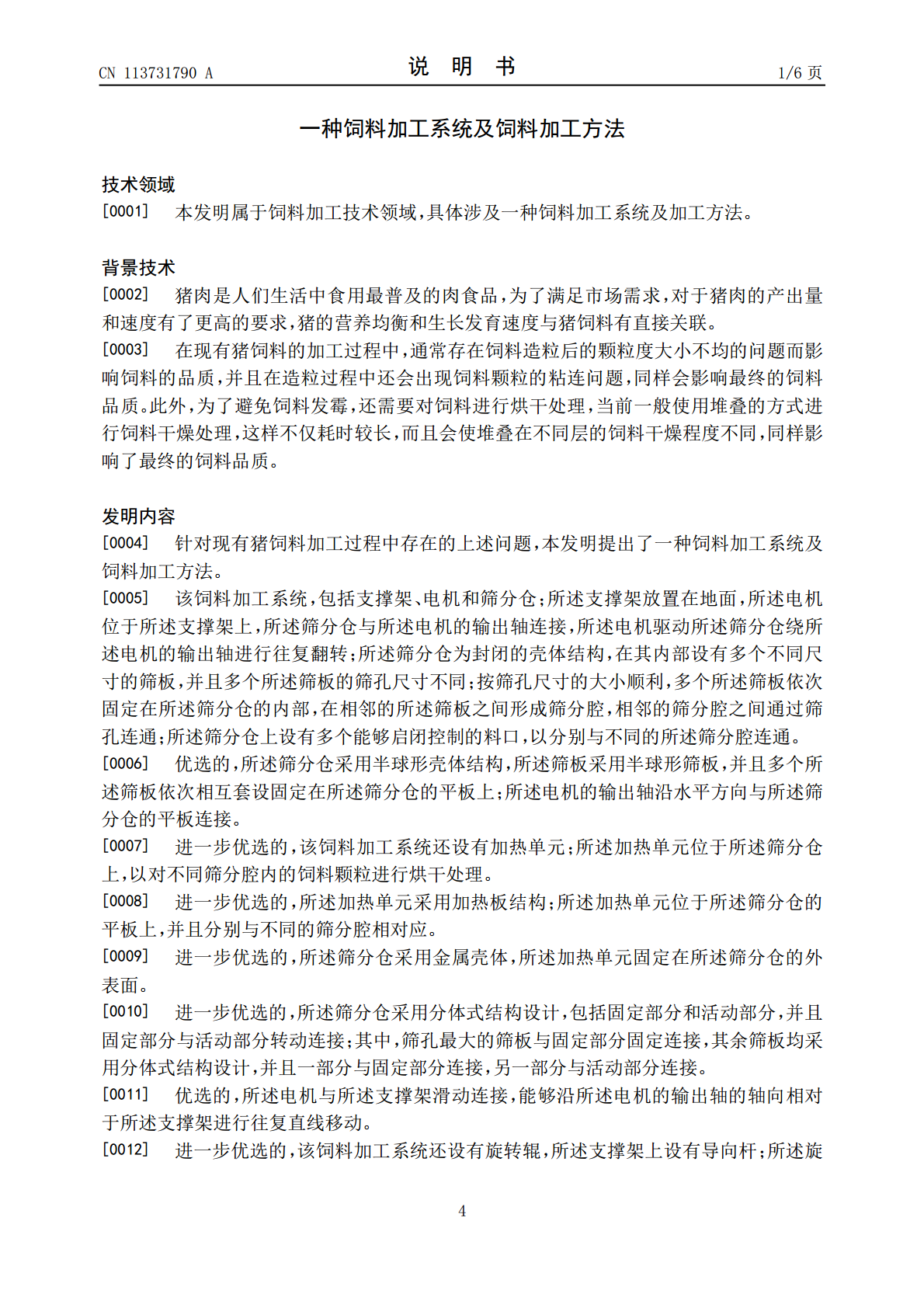 CN 113731790 A

说 明 书

1/6页

一种饲料加工系统及饲料加工方法

技术领域

[0001] 本发明属于饲料加工技术领域，具体涉及一种饲料加工系统及加工方法。

背景技术

[0002] 猪肉是人们生活中食用最普及的肉食品，为了满足市场需求，对于猪肉的产出量和速度有了更高的要求，猪的营养均衡和生长发育速度与猪饲料有直接关联。

[0003] 在现有猪饲料的加工过程中，通常存在饲料造粒后的颗粒度大小不均的问题而影响饲料的品质，并且在造粒过程中还会出现饲料颗粒的粘连问题，同样会影响最终的饲料品质。此外，为了避免饲料发霉，还需要对饲料进行烘干处理，当前一般使用堆叠的方式进行饲料干燥处理，这样不仅耗时较长，而且会使堆叠在不同层的饲料干燥程度不同，同样影响了最终的饲料品质。

发明内容

[0004] 针对现有猪饲料加工过程中存在的上述问题，本发明提出了一种饲料加工系统及饲料加工方法。

[0005] 该饲料加工系统，包括支撑架、电机和筛分仓；所述支撑架放置在地面，所述电机位于所述支撑架上，所述筛分仓与所述电机的输出轴连接，所述电机驱动所述筛分仓绕所述电机的输出轴进行往复翻转；所述筛分仓为封闭的壳体结构，在其内部设有多个不同尺寸的筛板，并且多个所述筛板的筛孔尺寸不同；按筛孔尺寸的大小顺利，多个所述筛板依次固定在所述筛分仓的内部，在相邻的所述筛板之间形成筛分腔，相邻的筛分腔之间通过筛孔连通；所述筛分仓上设有多个能够启闭控制的料口，以分别与不同的所述筛分腔连通。

[0006] 优选的，所述筛分仓采用半球形壳体结构，所述筛板采用半球形筛板，并且多个所述筛板依次相互套设固定在所述筛分仓的平板上；所述电机的输出轴沿水平方向与所述筛分仓的平板连接。

[0007] 进一步优选的，该饲料加工系统还设有加热单元；所述加热单元位于所述筛分仓上，以对不同筛分腔内的饲料颗粒进行烘干处理。

[0008] 进一步优选的，所述加热单元采用加热板结构；所述加热单元位于所述筛分仓的平板上，并且分别与不同的筛分腔相对应。

[0009] 进一步优选的，所述筛分仓采用金属壳体，所述加热单元固定在所述筛分仓的外表面。

[0010] 进一步优选的，所述筛分仓采用分体式结构设计，包括固定部分和活动部分，并且固定部分与活动部分转动连接；其中，筛孔最大的筛板与固定部分固定连接，其余筛板均采用分体式结构设计，并且一部分与固定部分连接，另一部分与活动部分连接。

[0011] 优选的，所述电机与所述支撑架滑动连接，能够沿所述电机的输出轴的轴向相对于所述支撑架进行往复直线移动。

[0012] 进一步优选的，该饲料加工系统还设有旋转辊，所述支撑架上设有导向杆；所述旋

4